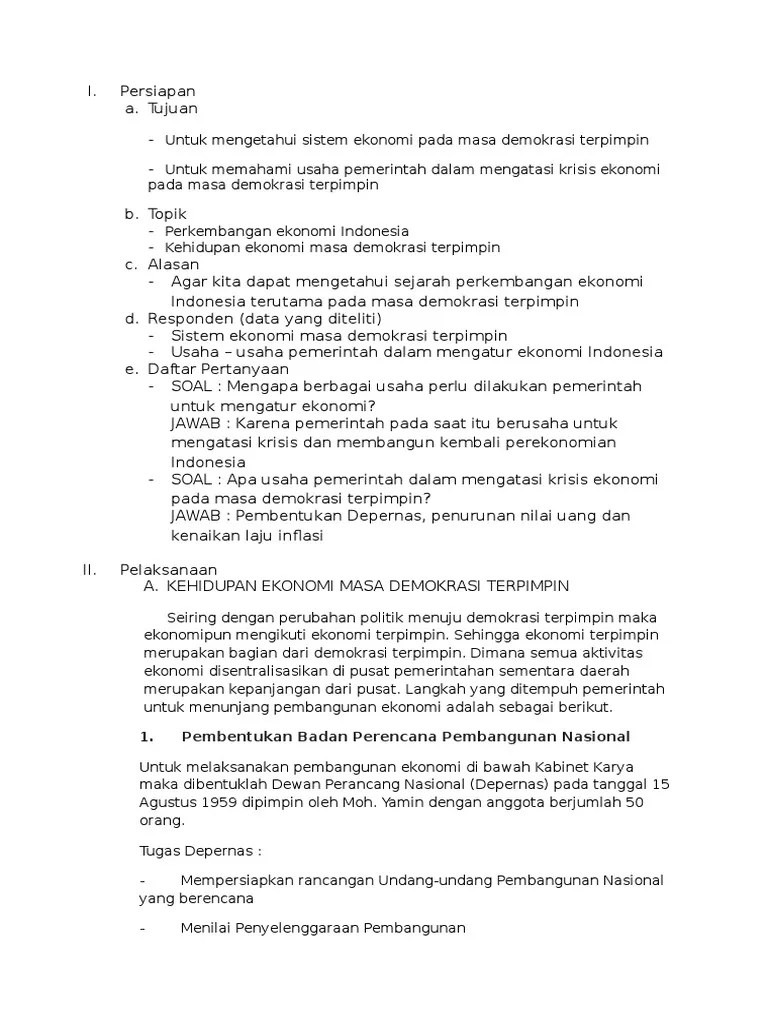 I. Persiapan

a. Tujuan

- Untuk mengetahui sistem ekonomi pada masa demokrasi terpimpin

- Untuk memahami usaha pemerintah dalam mengatasi krisis ekonomi pada masa demokrasi terpimpin

b. Topik
- Perkembangan ekonomi Indonesia
- Kehidupan ekonomi masa demokrasi terpimpin

c. Alasan
- Agar kita dapat mengetahui sejarah perkembangan ekonomi Indonesia terutama pada masa demokrasi terpimpin

d. Responden (data yang diteliti)
- Sistem ekonomi masa demokrasi terpimpin
- Usaha – usaha pemerintah dalam mengatur ekonomi Indonesia

e. Daftar Pertanyaan
- SOAL : Mengapa berbagai usaha perlu dilakukan pemerintah untuk mengatur ekonomi?
JAWAB : Karena pemerintah pada saat itu berusaha untuk mengatasi krisis dan membangun kembali perekonomian Indonesia
- SOAL : Apa usaha pemerintah dalam mengatasi krisis ekonomi pada masa demokrasi terpimpin?
JAWAB : Pembentukan Depernas, penurunan nilai uang dan kenaikan laju inflasi

II. Pelaksanaan

A. KEHIDUPAN EKONOMI MASA DEMOKRASI TERPIMPIN

Seiring dengan perubahan politik menuju demokrasi terpimpin maka ekonomipun mengikuti ekonomi terpimpin. Sehingga ekonomi terpimpin merupakan bagian dari demokrasi terpimpin. Dimana semua aktivitas ekonomi disentralisasikan di pusat pemerintahan sementara daerah merupakan kepanjangan dari pusat. Langkah yang ditempuh pemerintah untuk menunjang pembangunan ekonomi adalah sebagai berikut.

1. Pembentukan Badan Perencana Pembangunan Nasional

Untuk melaksanakan pembangunan ekonomi di bawah Kabinet Karya maka dibentuklah Dewan Perancang Nasional (Depernas) pada tanggal 15 Agustus 1959 dipimpin oleh Moh. Yamin dengan anggota berjumlah 50 orang.

Tugas Depernas :

- Mempersiapkan rancangan Undang-undang Pembangunan Nasional yang berencana

- Menilai Penyelenggaraan Pembangunan